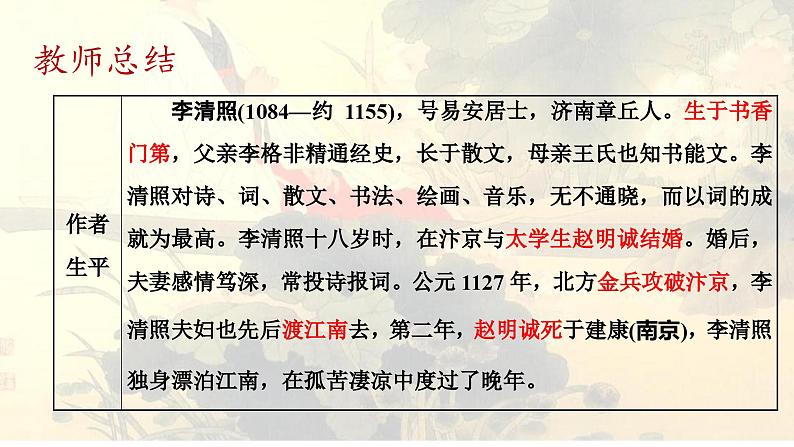 教师总结

| 作者生平 | 李清照(1084—约 1155)，号易安居士，济南章丘人。生于书香门第，父亲李格非精通经史，长于散文，母亲王氏也知书能文。李清照对诗、词、散文、书法、绘画、音乐，无不通晓，而以词的成就为最高。李清照十八岁时，在汴京与太学生赵明诚结婚。婚后，夫妻感情笃深，常投诗报词。公元 1127 年，北方金兵攻破汴京，李清照夫妇也先后渡江南去，第二年，赵明诚死于建康(南京)，李清照独身漂泊江南，在孤苦凄凉中度过了晚年。 |
|---|---|